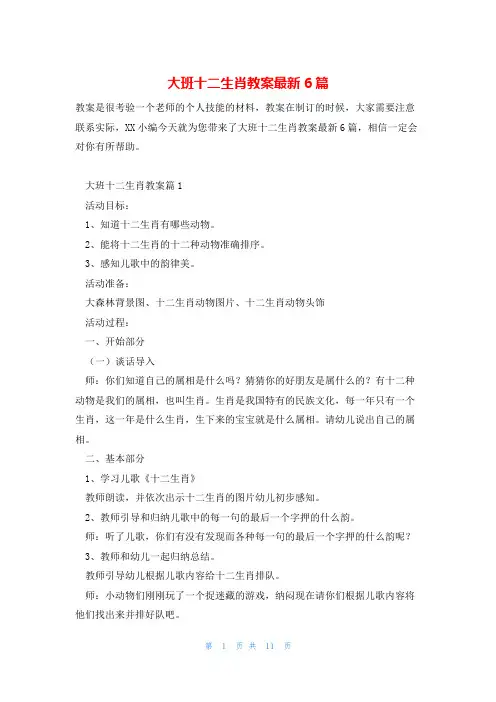 大班十二生肖教案最新6篇

教案是很考验一个老师的个人技能的材料，教案在制订的时候，大家需要注意联系实际，XX小编今天就为您带来了大班十二生肖教案最新6篇，相信一定会对你有所帮助。

大班十二生肖教案篇1

活动目标：

1、知道十二生肖有哪些动物。

2、能将十二生肖的十二种动物准确排序。

3、感知儿歌中的韵律美。

活动准备：

大森林背景图、十二生肖动物图片、十二生肖动物头饰

活动过程：

一、开始部分

（一）谈话导入

师：你们知道自己的属相是什么吗？猜猜你的好朋友是属什么的？有十二种动物是我们的属相，也叫生肖。生肖是我国特有的民族文化，每一年只有一个生肖，这一年是什么生肖，生下来的宝宝就是什么属相。请幼儿说出自己的属相。

二、基本部分

1、学习儿歌《十二生肖》

教师朗读，并依次出示十二生肖的图片幼儿初步感知。

2、教师引导和归纳儿歌中的每一句的最后一个字押的什么韵。

师：听了儿歌，你们有没有发现而各种每一句的最后一个字押的什么韵呢？

3、教师和幼儿一起归纳总结。

教师引导幼儿根据儿歌内容给十二生肖排队。

师：小动物们刚刚玩了一个捉迷藏的游戏，纳闷现在请你们根据儿歌内容将他们找出来并排好队吧。

第 1 页 共 11 页